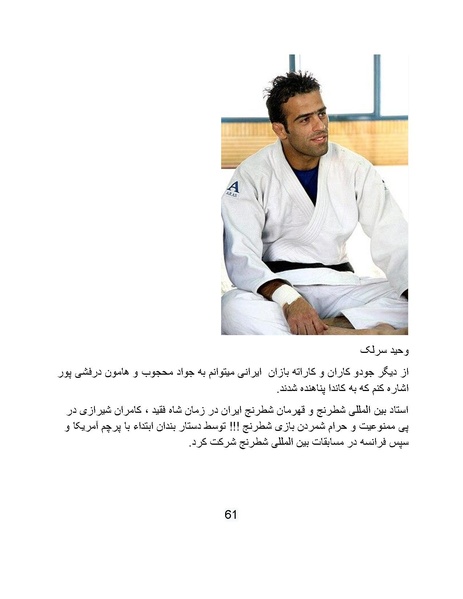 A

وحید سرلک

از دیگر جودو کاران و کاراته بازان ایرانی میتوانم به جواد محجوب و هامون درفشی پور اشاره کنم که به کانادا پناهنده شدند.

استاد بین المللی شطرنج و قهرمان شطرنج ایران در زمان شاه فقید ، کامران شیرازی در پی ممنوعیت و حرام شمردن بازی شطرنج !!! توسط دستار بندان ابتداء با پرچم آمریکا و سپس فرانسه در مسابقات بین المللی شطرنج شرکت کرد.

61